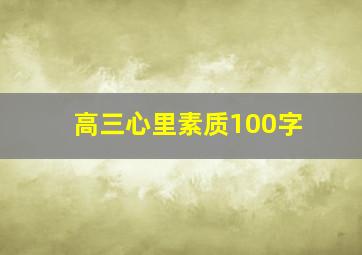 高三心里素质100字